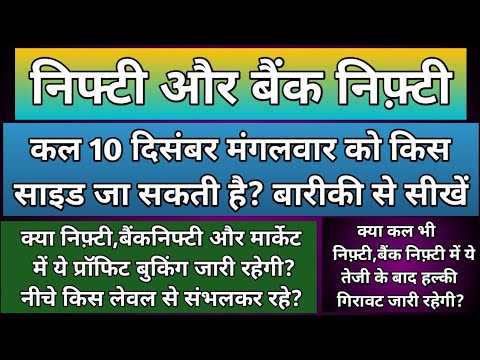 निफ्टी और बैंक निफ़्टी

कल 10 दिसंबर मंगलवार को किस साइड जा सकती है? बारीकी से सीखें

क्या निफ़्टी,बैंकनिफ्टी और मार्केट में ये प्रॉफिट बुकिंग जारी रहेगी? नीचे किस लेवल से संभलकर रहे?

क्या कल भी निफ़्टी,बैंक निफ़्टी में ये तेजी के बाद हल्की गिरावट जारी रहेगी?